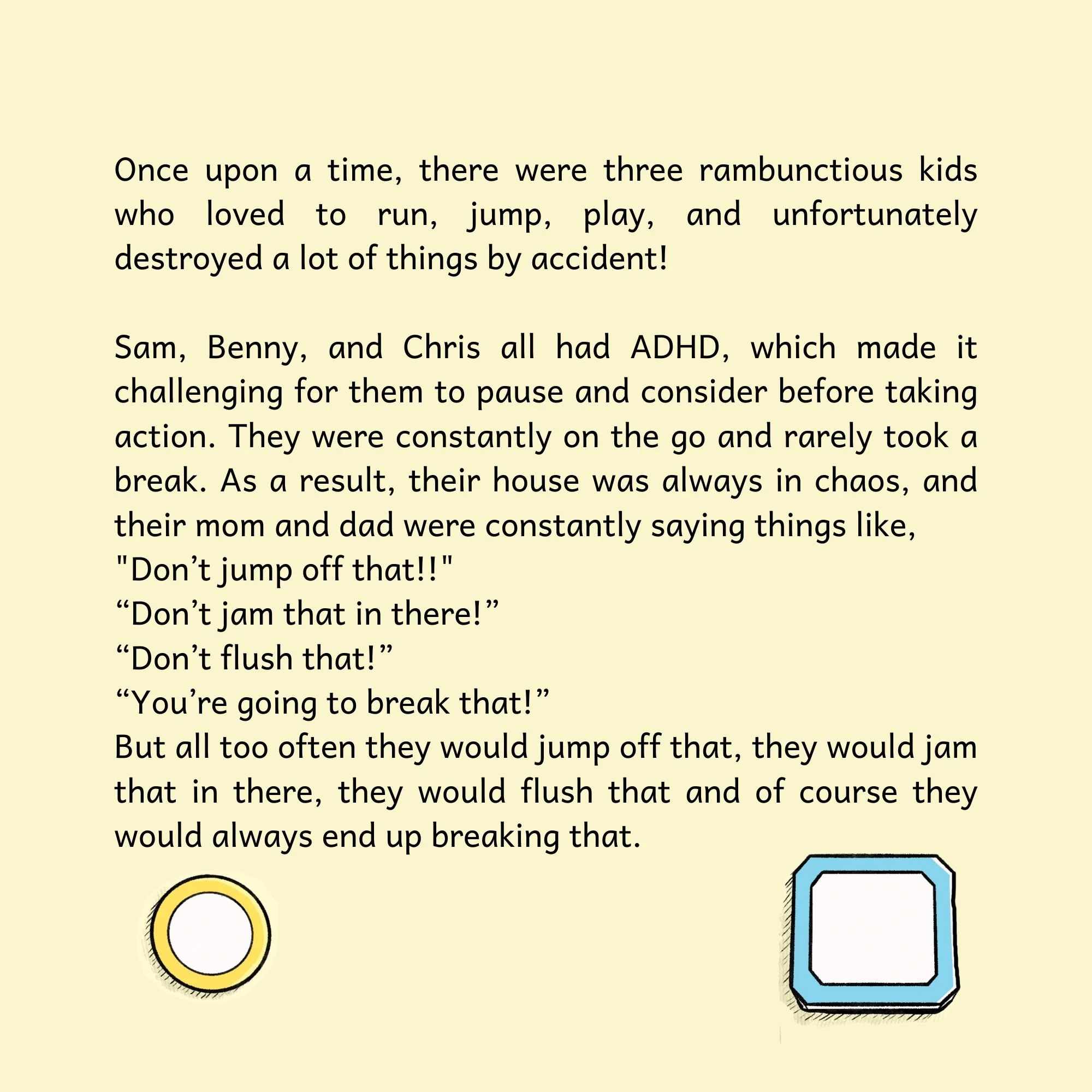 Once upon a time, there were three rambunctious kids who loved to run, jump, play, and unfortunately destroyed a lot of things by accident!

Sam, Benny, and Chris all had ADHD, which made it challenging for them to pause and consider before taking action. They were constantly on the go and rarely took a break. As a result, their house was always in chaos, and their mom and dad were constantly saying things like,
"Don't jump off that!!"
"Don't jam that in there!"
"Don't flush that!"
"You're going to break that!"
But all too often they would jump off that, they would jam that in there, they would flush that and of course they would always end up breaking that.